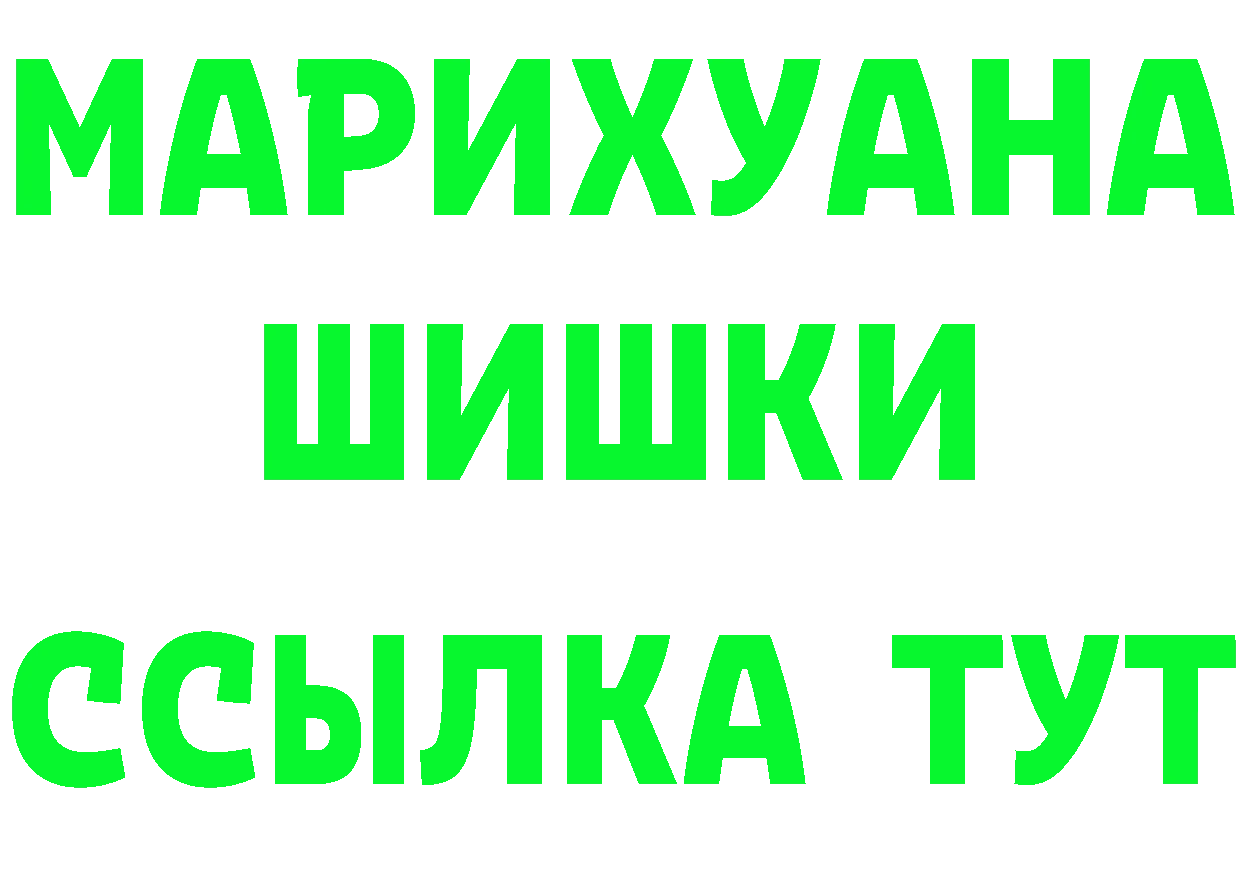 МАРИХУАНА
ШИШКИ
ССЫЛКА ТУТ